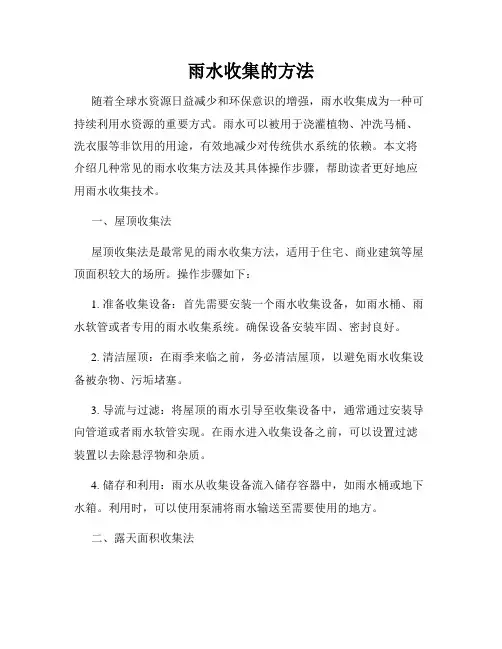 雨水收集的方法

随着全球水资源日益减少和环保意识的增强，雨水收集成为一种可持续利用水资源的重要方式。雨水可以被用于浇灌植物、冲洗马桶、洗衣服等非饮用的用途，有效地减少对传统供水系统的依赖。本文将介绍几种常见的雨水收集方法及其具体操作步骤，帮助读者更好地应用雨水收集技术。

一、屋顶收集法

屋顶收集法是最常见的雨水收集方法，适用于住宅、商业建筑等屋顶面积较大的场所。操作步骤如下：

1. 准备收集设备：首先需要安装一个雨水收集设备，如雨水桶、雨水软管或者专用的雨水收集系统。确保设备安装牢固、密封良好。

2. 清洁屋顶：在雨季来临之前，务必清洁屋顶，以避免雨水收集设备被杂物、污垢堵塞。

3. 导流与过滤：将屋顶的雨水引导至收集设备中，通常通过安装导向管道或者雨水软管实现。在雨水进入收集设备之前，可以设置过滤装置以去除悬浮物和杂质。

4. 储存和利用：雨水从收集设备流入储存容器中，如雨水桶或地下水箱。利用时，可以使用泵浦将雨水输送至需要使用的地方。

二、露天面积收集法